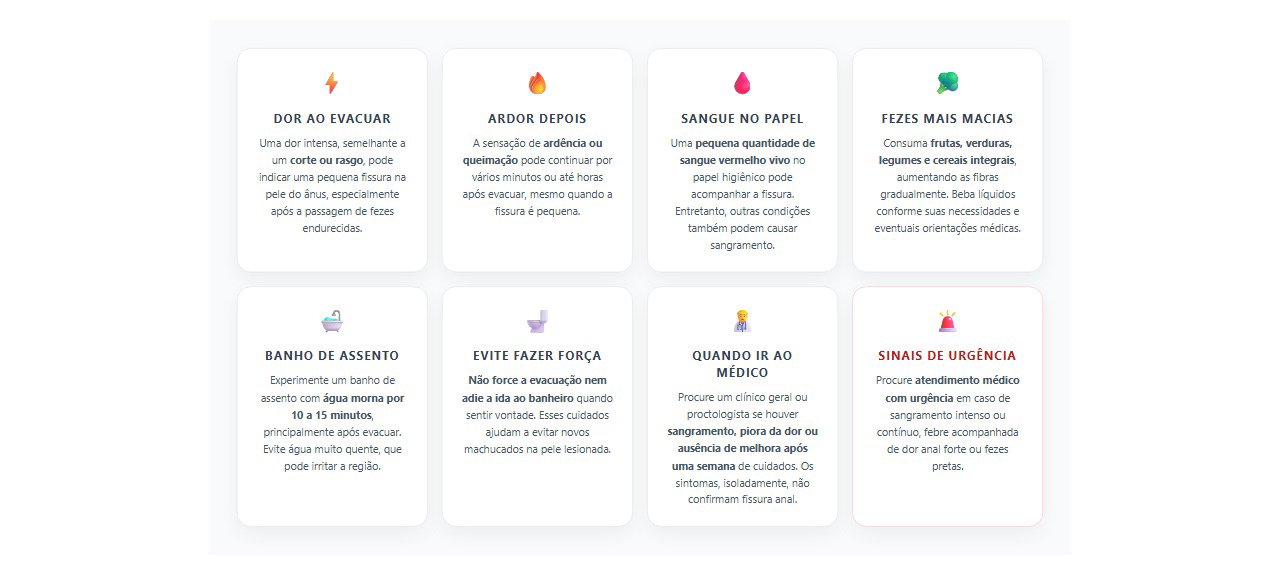 DOR AO EVACUAR

Uma dor intensa, semelhante a um corte ou rasgo, pode indicar uma pequena fissura na pele do ânus, especialmente após a passagem de fezes endurecidas.

ARDOR DEPOIS

A sensação de ardência ou queimação pode continuar por vários minutos ou até horas após evacuar, mesmo quando a fissura é pequena.

SANGUE NO PAPEL

Uma pequena quantidade de sangue vermelho vivo no papel higiênico pode acompanhar a fissura. Entretanto, outras condições também podem causar sangramento.

FEZES MAIS MACIAS

Consuma frutas, verduras, legumes e cereais integrais, aumentando as fibras gradualmente. Beba líquidos conforme suas necessidades e eventuais orientações médicas.

BANHO DE ASSENTO

Experimente um banho de assento com água morna por 10 a 15 minutos, principalmente após evacuar. Evite água muito quente, que pode irritar a região.

EVITE FAZER FORÇA

Não force a evacuação nem adie a ida ao banheiro quando sentir vontade. Esses cuidados ajudam a evitar novos machucados na pele lesionada.

QUANDO IR AO MÉDICO

Procure um clínico geral ou proctologista se houver sangramento, piora da dor ou ausência de melhora após uma semana de cuidados. Os sintomas, isoladamente, não confirmam fissura anal.

SINAIS DE URGÊNCIA

Procure atendimento médico com urgência em caso de sangramento intenso ou contínuo, febre acompanhada de dor anal forte ou fezes pretas.